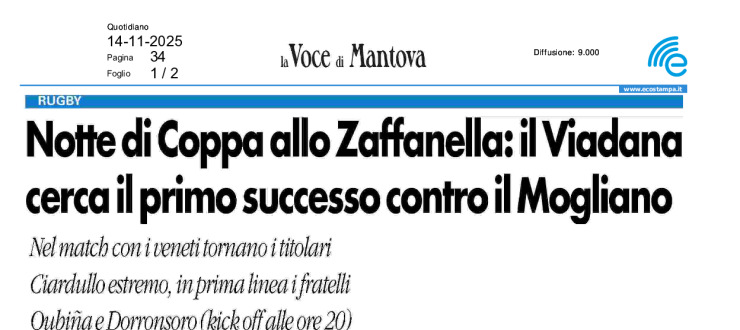 Quotidiano
14-11-2025
Pagina 34
Foglio 1 / 2

la Voce di Mantova

Diffusione: 9.000

www.ecostampa.it

RUGBY

Notte di Coppa allo Zaffanella: il Viadana cerca il primo successo contro il Mogliano

Nel match con i veneti tornano i titolari Ciardullo estremo, in prima linea i fratelli Oubiña e Dorronsoro (kick off alle ore 20)